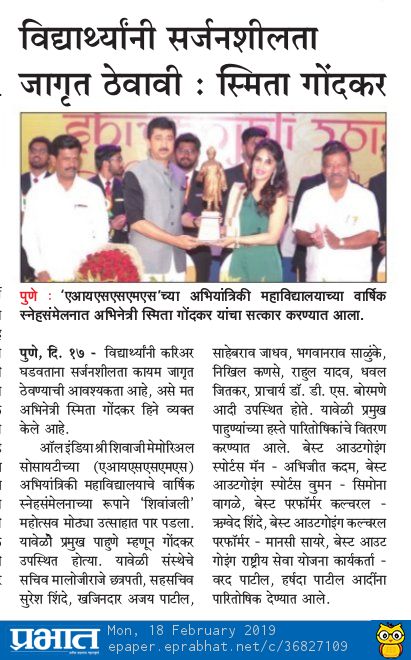 विद्यार्थ्यांनी सर्जनशीलता जागृत ठेवावी : स्मिता गोंदकर

पुणे : 'एआयएसएसएमएस'च्या अभियांत्रिकी महाविद्यालयाच्या वार्षिक स्नेहसंमेलनात अभिनेत्री स्मिता गोंदकर यांचा सत्कार करण्यात आला.

पुणे, दि. १७ - विद्यार्थ्यांनी करिअर घडवताना सर्जनशीलता कायम जागृत ठेवण्याची आवश्यकता आहे, असे मत अभिनेत्री स्मिता गोंदकर हिने व्यक्त केले आहे.

ऑल इंडिया श्री शिवाजी मेमोरिअल सोसायटीच्या (एआयएसएसएमएस) अभियांत्रिकी महाविद्यालयाचे वार्षिक स्नेहसंमेलनाच्या रूपाने 'शिवांजली' महोत्सव मोठ्या उत्साहात पार पडला. यावेळी प्रमुख पाहुणे म्हणून गोंदकर उपस्थित होत्या. यावेळी संस्थेचे सचिव मालोजीराजे छत्रपती, सहसचिव सुरेश शिंदे, खजिनदार अजय पाटील, साहेबराव जाधव, भगवानराव साळुंके, निखिल कणसे, राहुल यादव, धवल जितकर, प्राचार्य डॉ. डी. एस. बोरमणे आदी उपस्थित होते. यावेळी प्रमुख पाहुण्यांच्या हस्ते पारितोषिकांचे वितरण करण्यात आले. बेस्ट आउटगोइंग स्पोर्टस मॅन - अभिजीत कदम, बेस्ट आउटगोइंग स्पोर्टस वुमन - सिमोना वागळे, बेस्ट परफॉर्मर कल्चरल - ऋग्वेद शिंदे, बेस्ट आउटगोइंग कल्चरल परफॉर्मर - मानसी सायरे, बेस्ट आउट गोइंग राष्ट्रीय सेवा योजना कार्यकर्ता - वरद पाटील, हर्षदा पाटील आदींना पारितोषिक देण्यात आले.

प्रभात
Mon, 18 February 2019
epaper.eprabhat.net/c/36827109